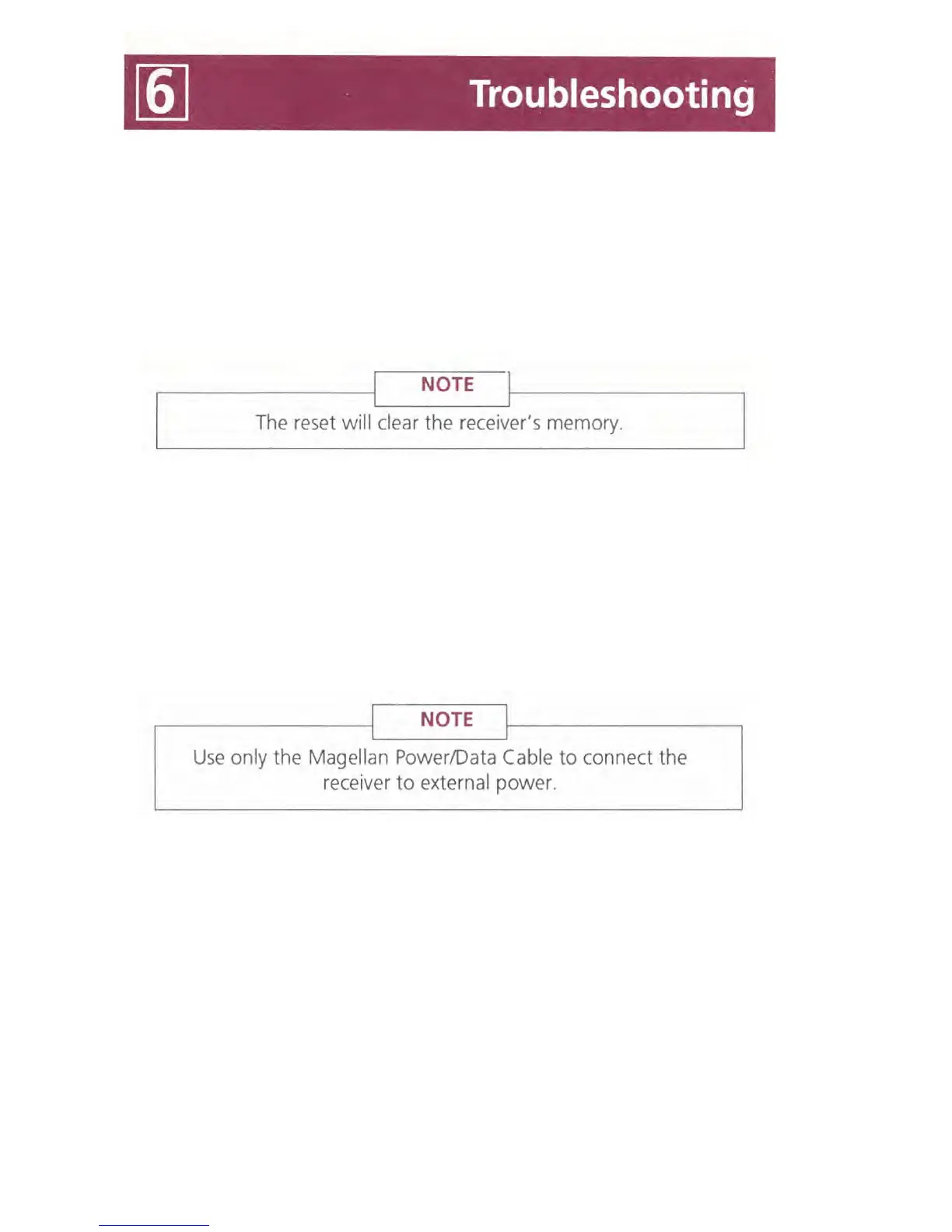 6 Troubleshooting

NOTE

The reset will clear the receiver's memory.

NOTE

Use only the Magellan Power/Data Cable to connect the receiver to external power.